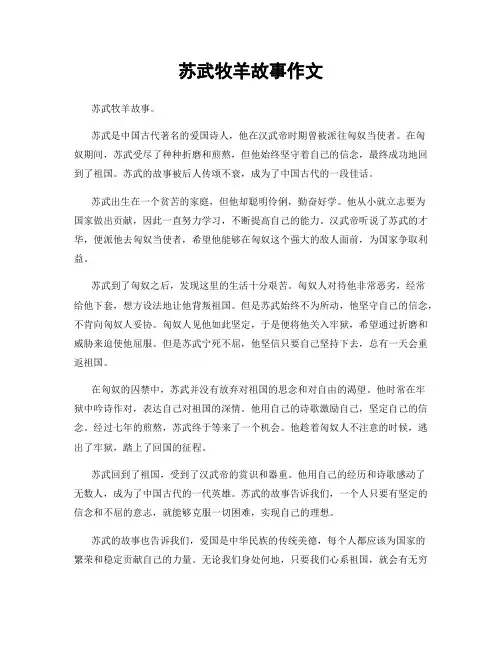 苏武牧羊故事作文

苏武牧羊故事。

苏武是中国古代著名的爱国诗人，他在汉武帝时期曾被派往匈奴当使者。在匈奴期间，苏武受尽了种种折磨和煎熬，但他始终坚守着自己的信念，最终成功地回到了祖国。苏武的故事被后人传颂不衰，成为了中国古代的一段佳话。

苏武出生在一个贫苦的家庭，但他却聪明伶俐，勤奋好学。他从小就立志要为国家做出贡献，因此一直努力学习，不断提高自己的能力。汉武帝听说了苏武的才华，便派他去匈奴当使者，希望他能够在匈奴这个强大的敌人面前，为国家争取利益。

苏武到了匈奴之后，发现这里的生活十分艰苦。匈奴人对待他非常恶劣，经常给他下套，想方设法地让他背叛祖国。但是苏武始终不为所动，他坚守自己的信念，不肯向匈奴人妥协。匈奴人见他如此坚定，于是便将他关入牢狱，希望通过折磨和威胁来迫使他屈服。但是苏武宁死不屈，他坚信只要自己坚持下去，总有一天会重返祖国。

在匈奴的囚禁中，苏武并没有放弃对祖国的思念和对自由的渴望。他时常在牢狱中吟诗作对，表达自己对祖国的深情。他用自己的诗歌激励自己，坚定自己的信念。经过七年的煎熬，苏武终于等来了一个机会。他趁着匈奴人不注意的时候，逃出了牢狱，踏上了回国的征程。

苏武回到了祖国，受到了汉武帝的赏识和器重。他用自己的经历和诗歌感动了无数人，成为了中国古代的一代英雄。苏武的故事告诉我们，一个人只要有坚定的信念和不屈的意志，就能够克服一切困难，实现自己的理想。

苏武的故事也告诉我们，爱国是中华民族的传统美德，每个人都应该为国家的繁荣和稳定贡献自己的力量。无论我们身处何地，只要我们心系祖国，就会有无穷